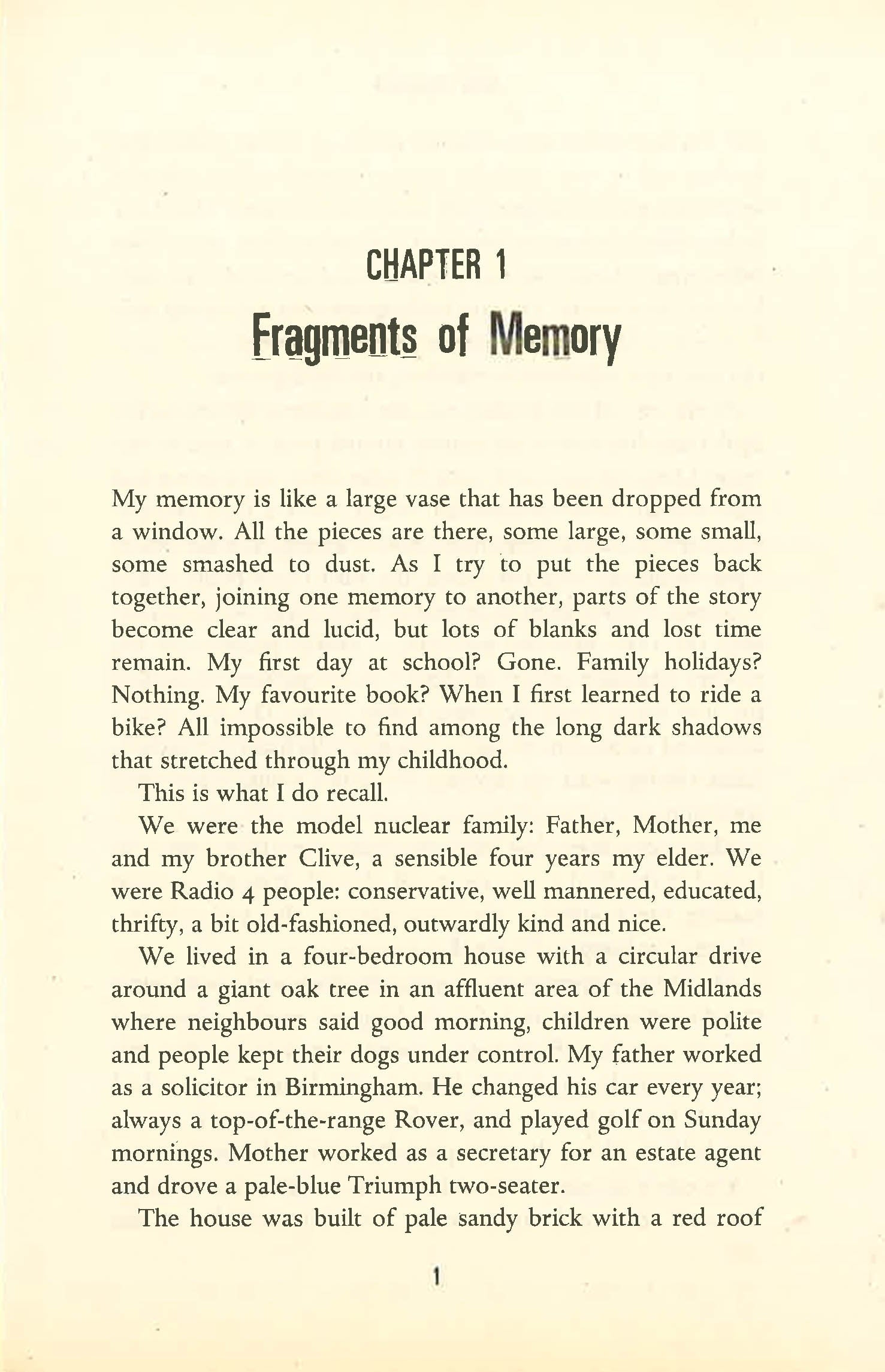 CHAPTER 1

Fragments of Memory

My memory is like a large vase that has been dropped from a window. All the pieces are there, some large, some small, some smashed to dust. As I try to put the pieces back together, joining one memory to another, parts of the story become clear and lucid, but lots of blanks and lost time remain. My first day at school? Gone. Family holidays? Nothing. My favourite book? When I first learned to ride a bike? All impossible to find among the long dark shadows that stretched through my childhood.

This is what I do recall.

We were the model nuclear family: Father, Mother, me and my brother Clive, a sensible four years my elder. We were Radio 4 people: conservative, well mannered, educated, thrifty, a bit old-fashioned, outwardly kind and nice.

We lived in a four-bedroom house with a circular drive around a giant oak tree in an affluent area of the Midlands where neighbours said good morning, children were polite and people kept their dogs under control. My father worked as a solicitor in Birmingham. He changed his car every year; always a top-of-the-range Rover, and played golf on Sunday mornings. Mother worked as a secretary for an estate agent and drove a pale-blue Triumph two-seater.

The house was built of pale sandy brick with a red roof

1